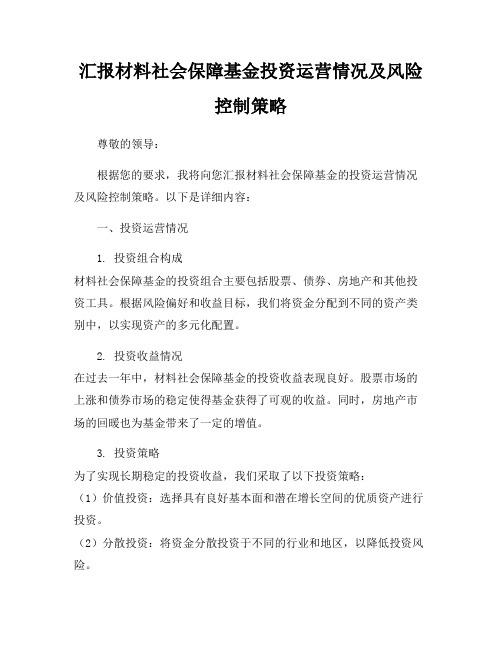 汇报材料社会保障基金投资运营情况及风险控制策略

尊敬的领导：

根据您的要求，我将向您汇报材料社会保障基金的投资运营情况及风险控制策略。以下是详细内容：

一、投资运营情况

1. 投资组合构成
材料社会保障基金的投资组合主要包括股票、债券、房地产和其他投资工具。根据风险偏好和收益目标，我们将资金分配到不同的资产类别中，以实现资产的多元化配置。

2. 投资收益情况
在过去一年中，材料社会保障基金的投资收益表现良好。股票市场的上涨和债券市场的稳定使得基金获得了可观的收益。同时，房地产市场的回暖也为基金带来了一定的增值。

3. 投资策略
为了实现长期稳定的投资收益，我们采取了以下投资策略：
（1）价值投资：选择具有良好基本面和潜在增长空间的优质资产进行投资。
（2）分散投资：将资金分散投资于不同的行业和地区，以降低投资风险。